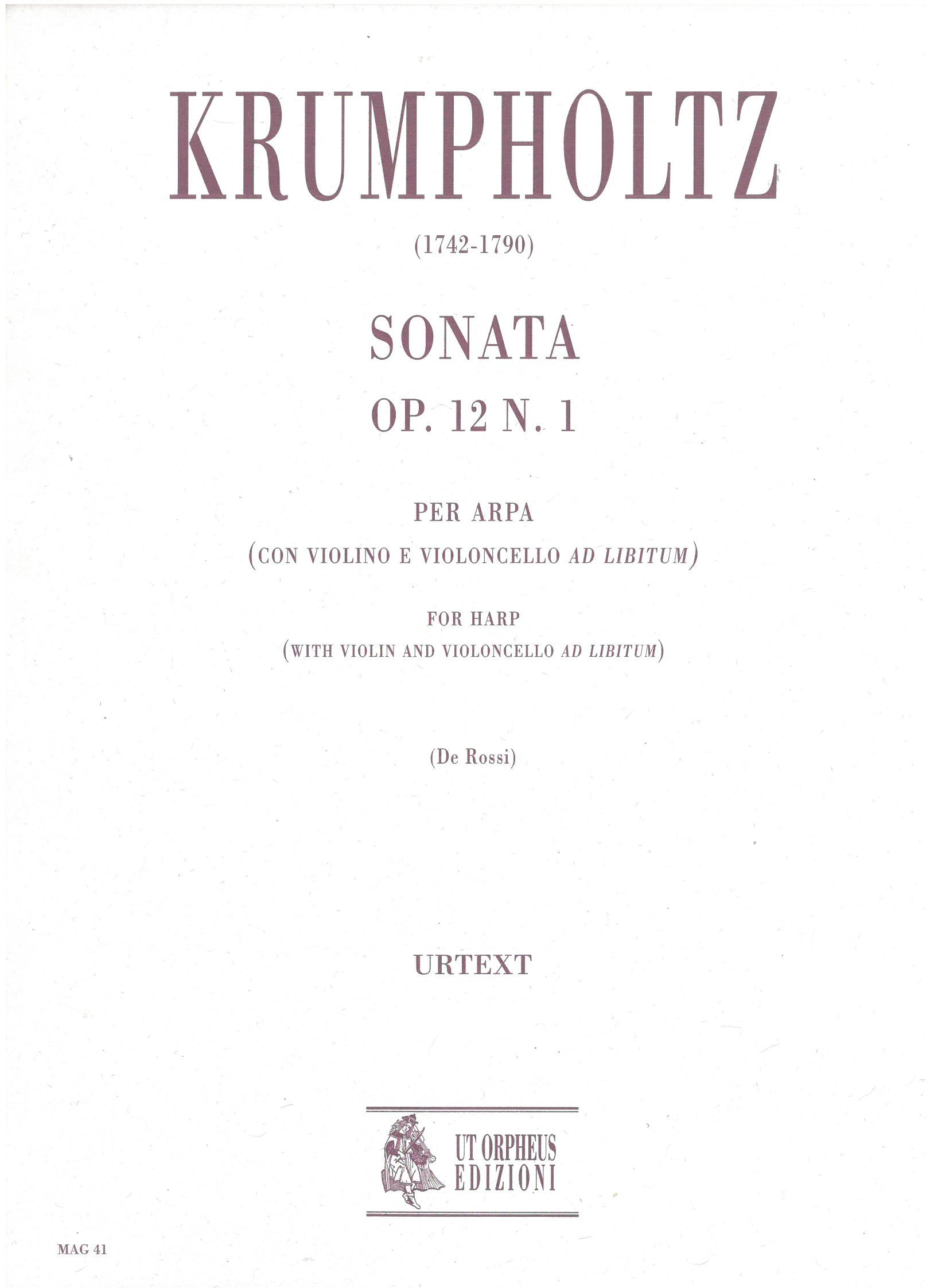 KRUMPHOLTZ

(1742-1790)

SONATA
OP. 12 N. 1

PER ARPA
(CON VIOLINO E VIOLONCELLO AD LIBITUM)

FOR HARP
(WITH VIOLIN AND VIOLONCELLO AD LIBITUM)

(De Rossi)

URTEXT

UT ORPHEUS
EDIZIONI

MAG 41